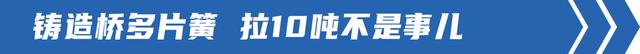 铸造桥多片簧 拉10吨不是事儿